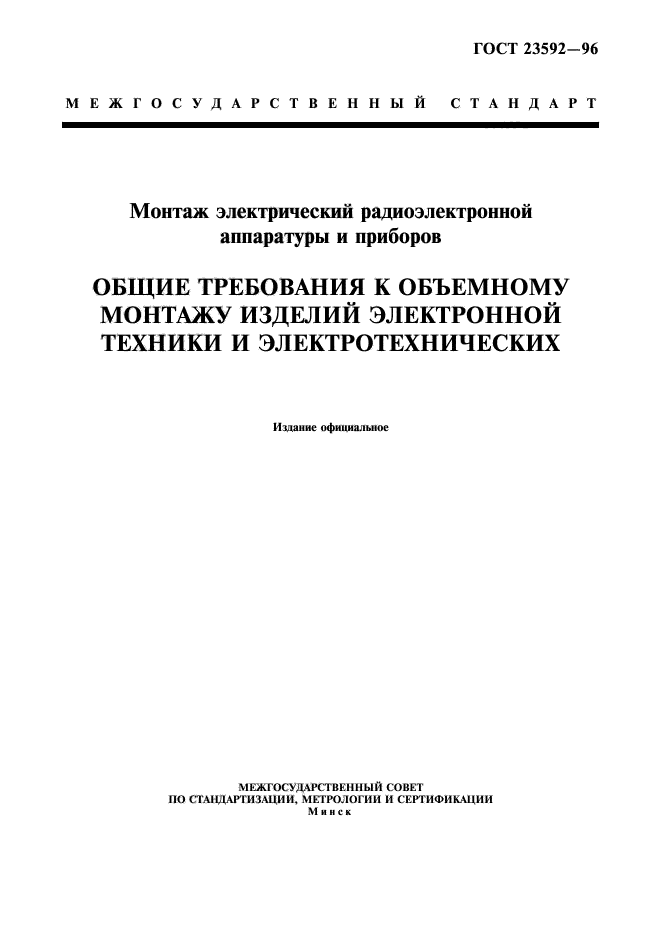 ГОСТ 23592—96

МЕЖГОСУДАРСТВЕННЫЙ СТАНДАРТ

Монтаж электрический радиоэлектронной аппаратуры и приборов

ОБЩИЕ ТРЕБОВАНИЯ К ОБЪЕМНОМУ МОНТАЖУ ИЗДЕЛИЙ ЭЛЕКТРОННОЙ ТЕХНИКИ И ЭЛЕКТРОТЕХНИЧЕСКИХ

Издание официальное

МЕЖГОСУДАРСТВЕННЫЙ СОВЕТ
ПО СТАНДАРТИЗАЦИИ, МЕТРОЛОГИИ И СЕРТИФИКАЦИИ
Минск